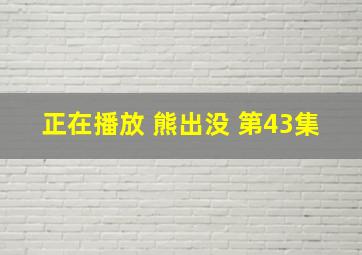 正在播放 熊出没 第43集